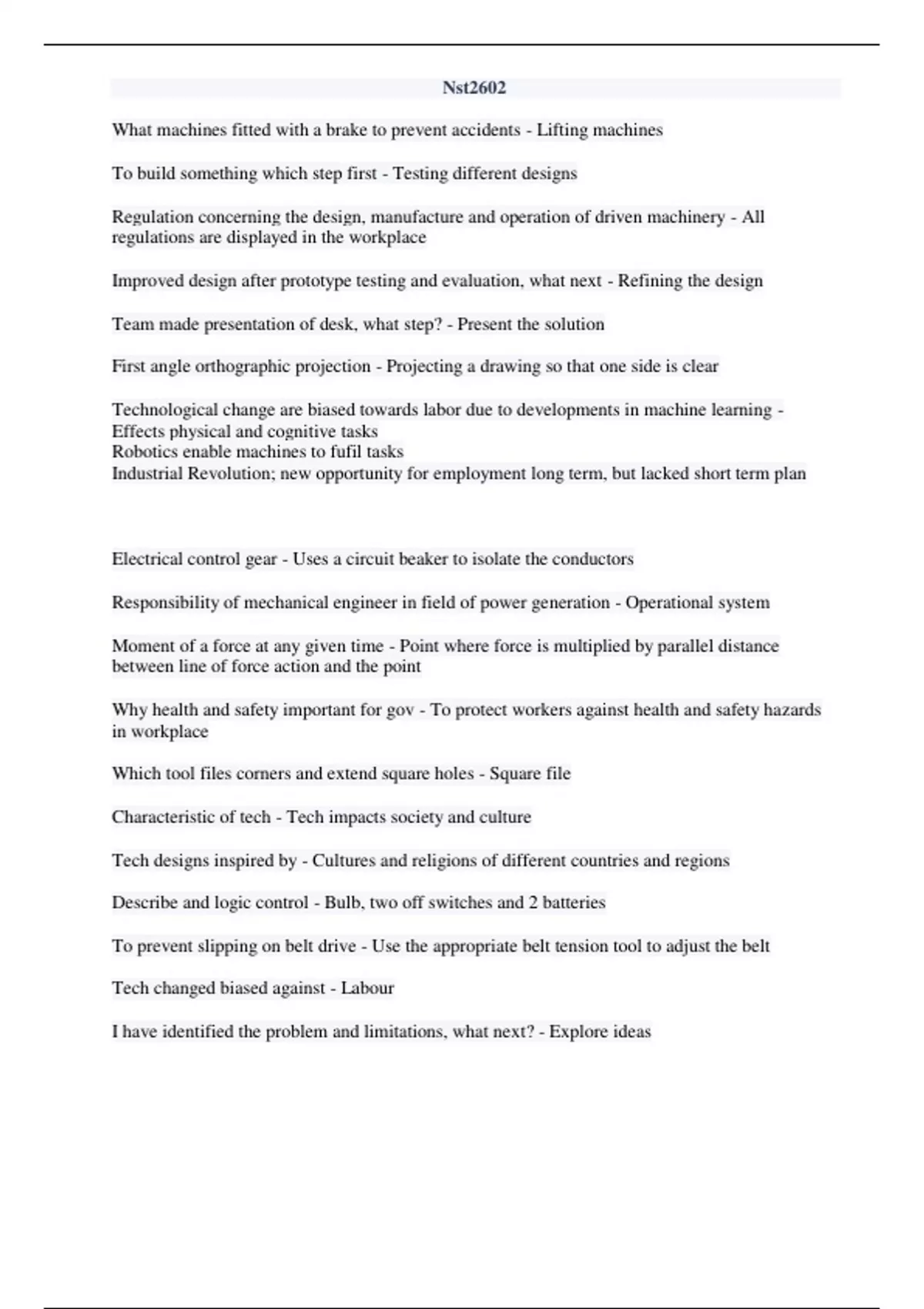 Nst2602

What machines fitted with a brake to prevent accidents - Lifting machines

To build something which step first - Testing different designs

Regulation concerning the design, manufacture and operation of driven machinery - All regulations are displayed in the workplace

Improved design after prototype testing and evaluation, what next - Refining the design

Team made presentation of desk, what step? - Present the solution

First angle orthographic projection - Projecting a drawing so that one side is clear

Technological change are biased towards labor due to developments in machine learning - Effects physical and cognitive tasks
Robotics enable machines to fufil tasks
Industrial Revolution; new opportunity for employment long term, but lacked short term plan

Electrical control gear - Uses a circuit beaker to isolate the conductors

Responsibility of mechanical engineer in field of power generation - Operational system

Moment of a force at any given time - Point where force is multiplied by parallel distance between line of force action and the point

Why health and safety important for gov - To protect workers against health and safety hazards in workplace

Which tool files corners and extend square holes - Square file

Characteristic of tech - Tech impacts society and culture

Tech designs inspired by - Cultures and religions of different countries and regions

Describe and logic control - Bulb, two off switches and 2 batteries

To prevent slipping on belt drive - Use the appropriate belt tension tool to adjust the belt

Tech changed biased against - Labour

I have identified the problem and limitations, what next? - Explore ideas